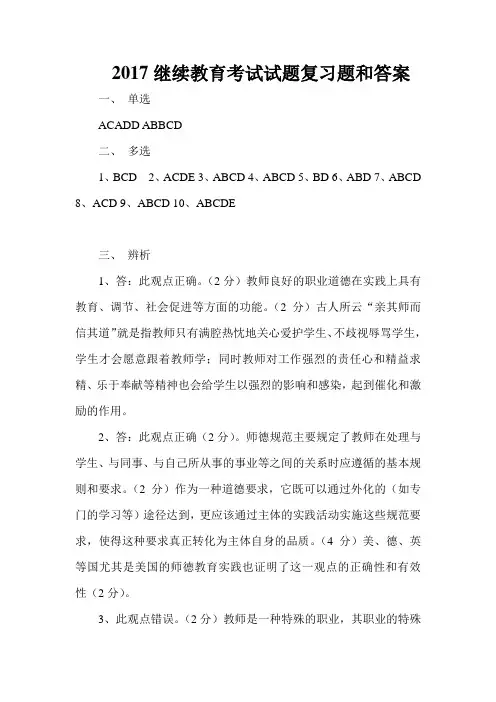 2017 继续教育考试试题复习题和答案

一、 单选

ACADD ABBCD

二、 多选

1、BCD 2、ACDE 3、ABCD 4、ABCD 5、BD 6、ABD 7、ABCD 8、ACD 9、ABCD 10、ABCDE

三、 辨析

1、答：此观点正确。（2 分）教师良好的职业道德在实践上具有教育、调节、社会促进等方面的功能。（2 分）古人所云“亲其师而信其道”就是指教师只有满腔热忱地关心爱护学生、不歧视辱骂学生，学生才会愿意跟着教师学；同时教师对工作强烈的责任心和精益求精、乐于奉献等精神也会给学生以强烈的影响和感染，起到催化和激励的作用。

2、答：此观点正确（2 分）。师德规范主要规定了教师在处理与学生、与同事、与自己所从事的事业等之间的关系时应遵循的基本规则和要求。（2 分）作为一种道德要求，它既可以通过外化的（如专门的学习等）途径达到，更应该通过主体的实践活动实施这些规范要求，使得这种要求真正转化为主体自身的品质。（4 分）美、德、英等国尤其是美国的师德教育实践也证明了这一观点的正确性和有效性（2 分）。

3、此观点错误。（2 分）教师是一种特殊的职业，其职业的特殊